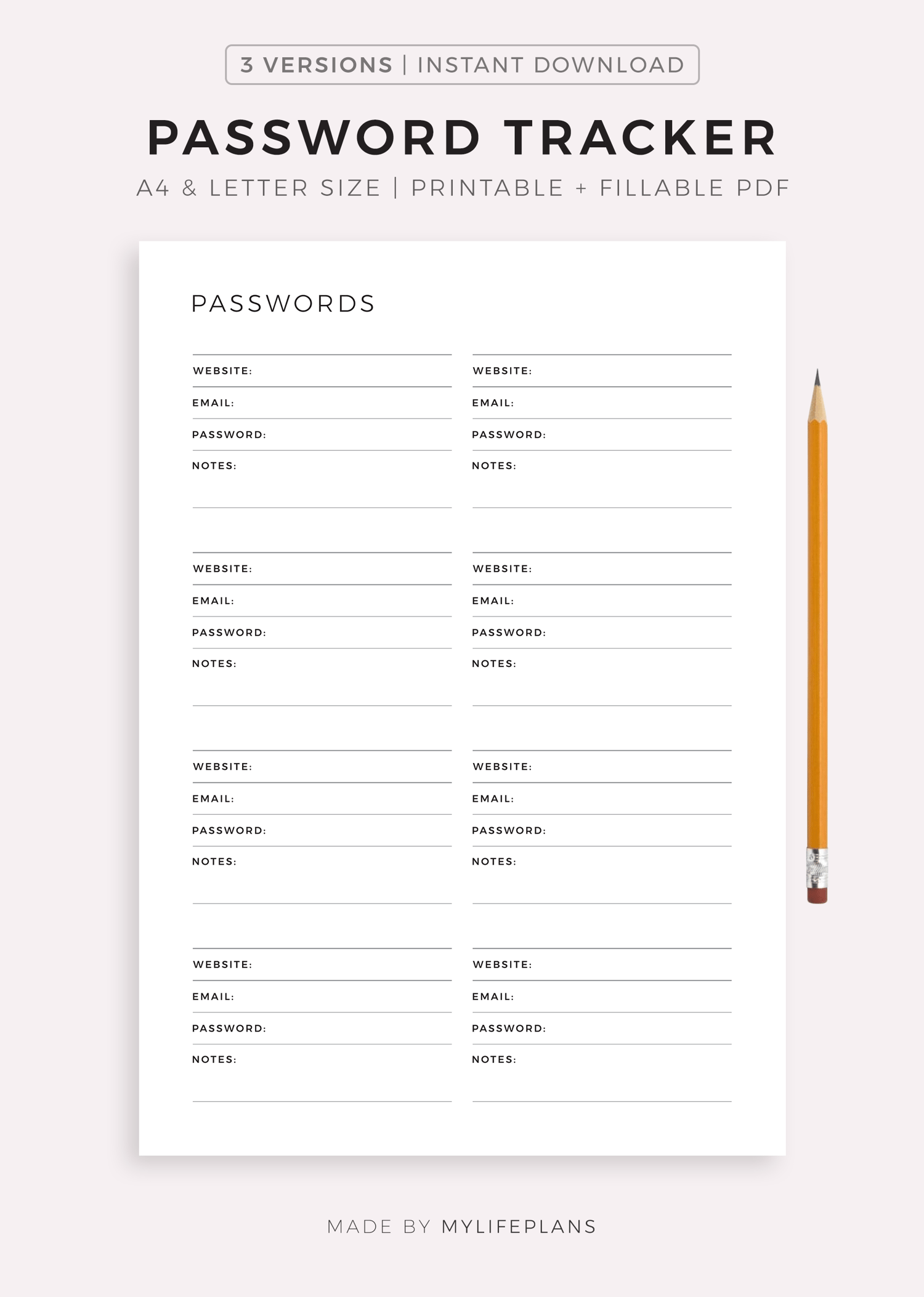 3 VERSIONS | INSTANT DOWNLOAD

PASSWORD TRACKER

A4 & LETTER SIZE | PRINTABLE + FILLABLE PDF

PASSWORDS

WEBSITE:
EMAIL:
PASSWORD:
NOTES:

WEBSITE:
EMAIL:
PASSWORD:
NOTES:

WEBSITE:
EMAIL:
PASSWORD:
NOTES:

WEBSITE:
EMAIL:
PASSWORD:
NOTES:

WEBSITE:
EMAIL:
PASSWORD:
NOTES:

WEBSITE:
EMAIL:
PASSWORD:
NOTES:

WEBSITE:
EMAIL:
PASSWORD:
NOTES:

WEBSITE:
EMAIL:
PASSWORD:
NOTES:

MADE BY MYLIFEPLANS